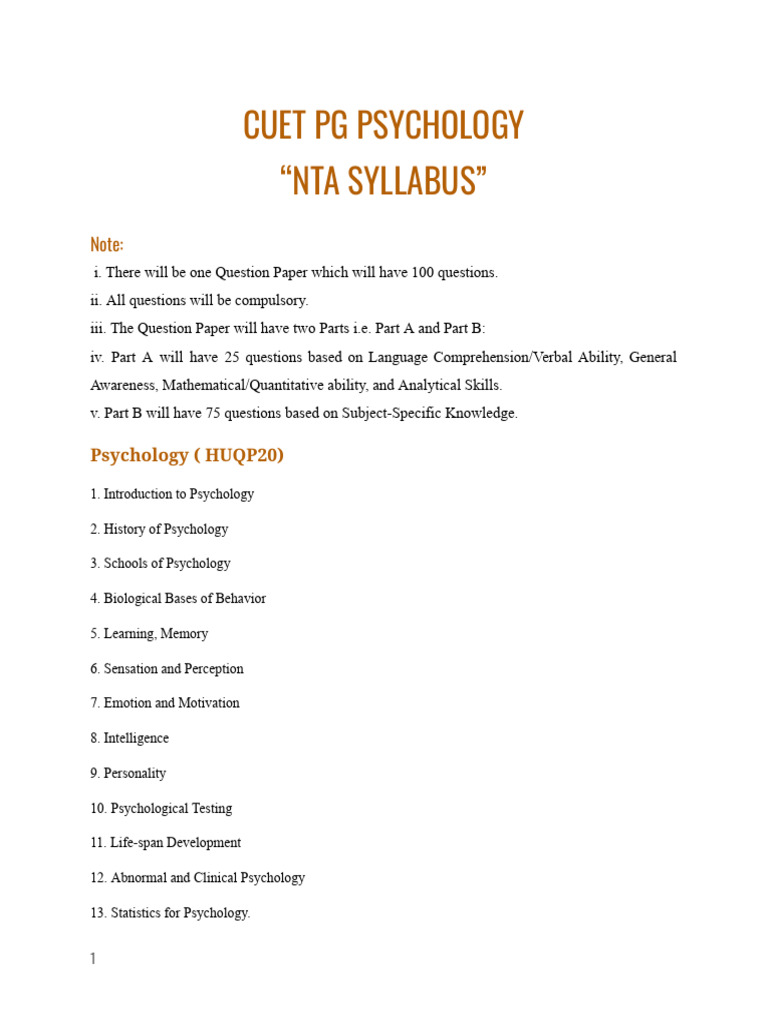 CUET PG PSYCHOLOGY
“NTA SYLLABUS”

Note:
i. There will be one Question Paper which will have 100 questions.
ii. All questions will be compulsory.
iii. The Question Paper will have two Parts i.e. Part A and Part B:
iv. Part A will have 25 questions based on Language Comprehension/Verbal Ability, General Awareness, Mathematical/Quantitative ability, and Analytical Skills.
v. Part B will have 75 questions based on Subject-Specific Knowledge.

Psychology ( HUQP20)

1. Introduction to Psychology

2. History of Psychology

3. Schools of Psychology

4. Biological Bases of Behavior

5. Learning, Memory

6. Sensation and Perception

7. Emotion and Motivation

8. Intelligence

9. Personality

10. Psychological Testing

11. Life-span Development

12. Abnormal and Clinical Psychology

13. Statistics for Psychology.

1